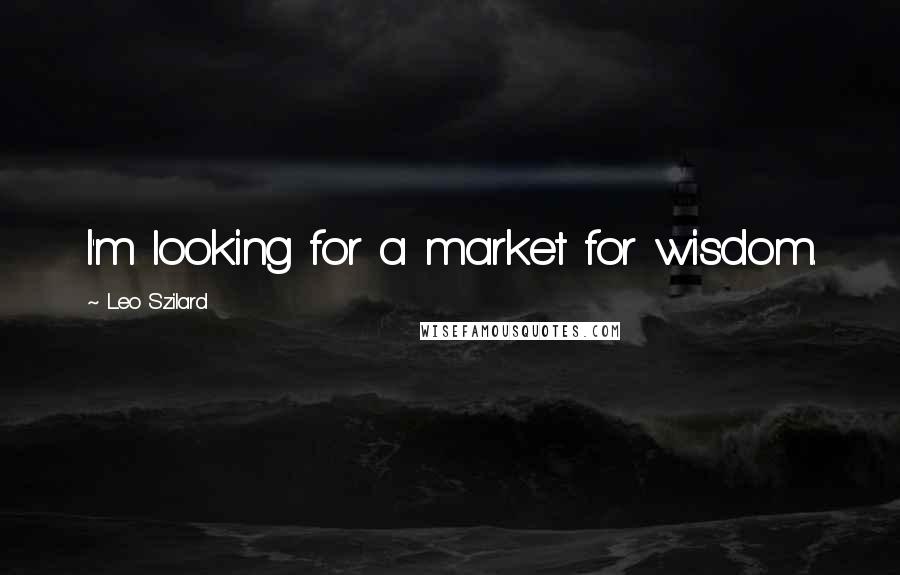 I'm looking for a market for wisdom.

~ Leo Szilard

WISEFAMOUSQUOTES.COM